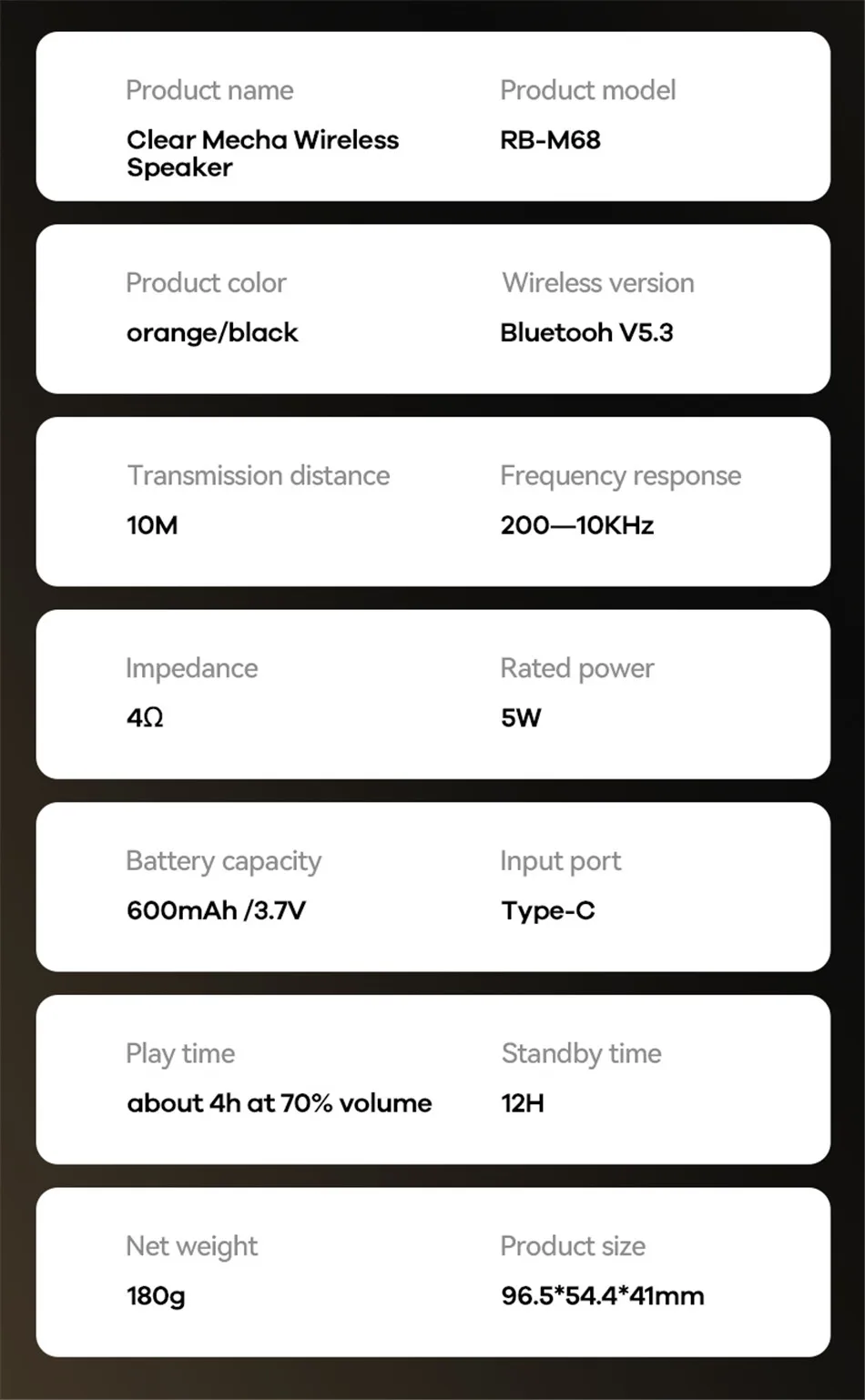 Product name
Clear Mecha Wireless Speaker

Product model
RB-M68

Product color
orange/black

Wireless version
Bluetooh V5.3

Transmission distance
10M

Frequency response
200—10KHz

Impedance
4Ω

Rated power
5W

Battery capacity
600mAh /3.7V

Input port
Type-C

Play time
about 4h at 70% volume

Standby time
12H

Net weight
180g

Product size
96.5*54.4*41mm